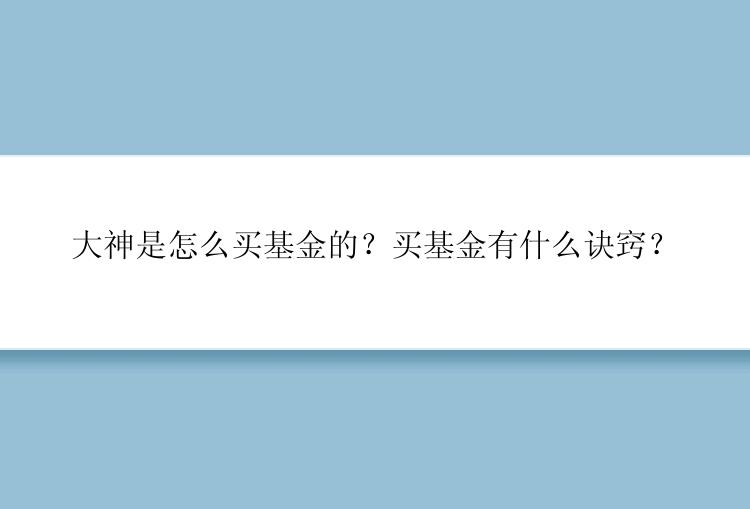 大神是怎么买基金的？买基金有什么诀窍？